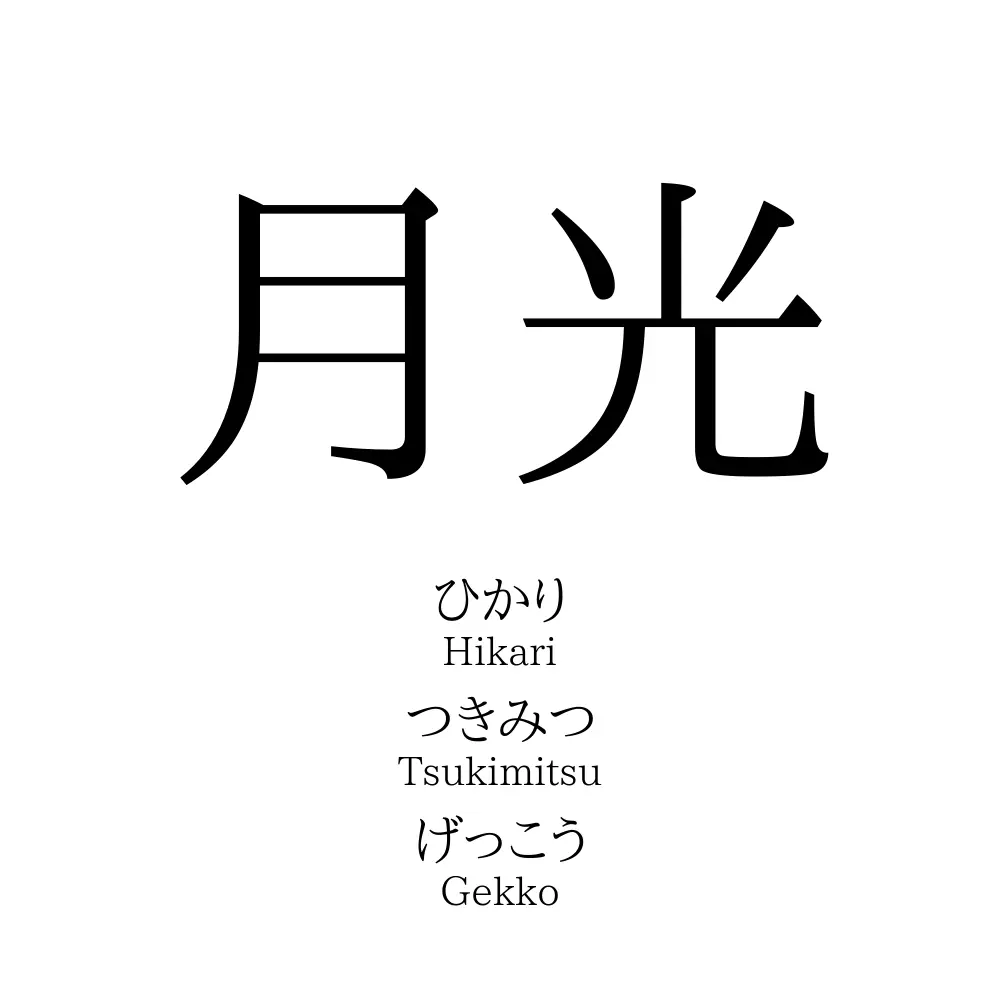 月光

ひかり
Hikari
つきみつ
Tsukimitsu
げっこう
Gekko